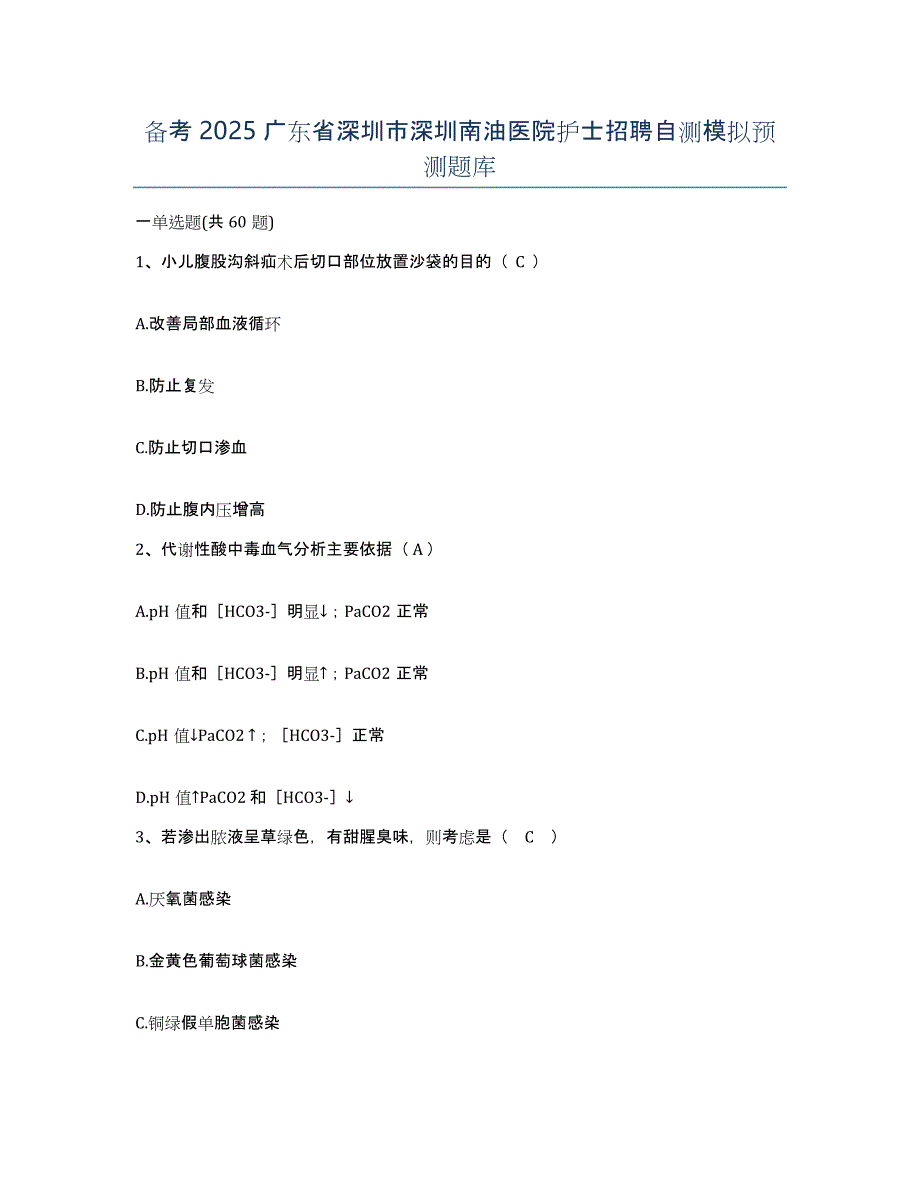 备考 2025 广东省深圳市深圳南油医院护士招聘自测模拟预测题库

一单选题(共 60 题)

1、小儿腹股沟斜疝术后切口部位放置沙袋的目的（ C ）

A.改善局部血液循环

B.防止复发

C.防止切口渗血

D.防止腹内压增高

2、代谢性酸中毒血气分析主要依据（ A ）

A.pH 值和［HCO3-］明显↓；PaCO2 正常

B.pH 值和［HCO3-］明显↑；PaCO2 正常

C.pH 值↓PaCO2↑；［HCO3-］正常

D.pH 值↑PaCO2 和［HCO3-］↓

3、若渗出脓液呈草绿色，有甜腥臭味，则考虑是（ C ）

A.厌氧菌感染

B.金黄色葡萄球菌感染

C.铜绿假单胞菌感染